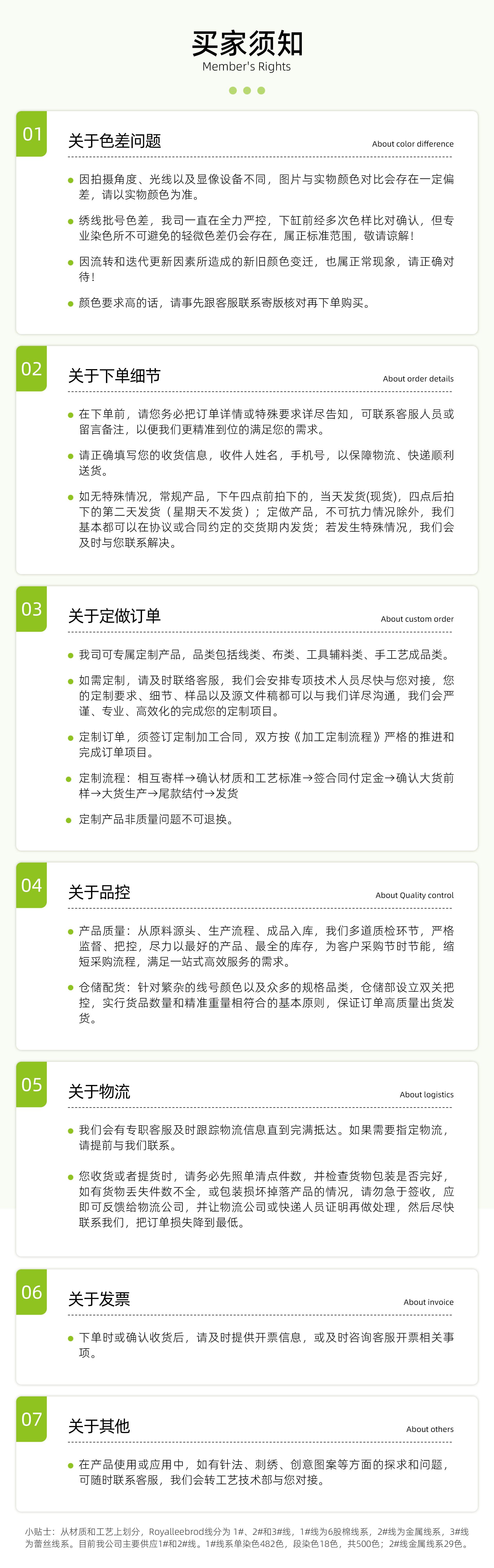 买家须知
Member's Rights

01
关于色差问题
About color difference

• 因拍摄角度、光线以及显像设备不同，图片与实物颜色对比会存在一定偏差，请以实物颜色为准。
• 绣线批号色差，我司一直在全力严控，下缸前经多次色样比对确认，但专业染色所不可避免的轻微色差仍会存在，属正标准范围，敬请谅解！
• 因流转和迭代更新因素所造成的新旧颜色变迁，也属正常现象，请正确对待！
• 颜色要求高的话，请事先跟客服联系寄版核对再下单购买。

02
关于下单细节
About order details

• 在下单前，请您务必把订单详情或特殊要求详尽告知，可联系客服人员或留言备注，以便我们更精准到位的满足您的需求。
• 请正确填写您的收货信息，收件人姓名，手机号，以保障物流、快递顺利送货。
• 如无特殊情况，常规产品，下午四点前拍下的，当天发货(现货)，四点后拍下的第二天发货（星期天不发货）；定做产品，不可抗力情况除外，我们基本都可以在协议或合同约定的交货期内发货；若发生特殊情况，我们会及时与您联系解决。

03
关于定做订单
About custom order

• 我司可专属定制产品，品类包括线类、布类、工具辅料类、手工艺成品类。
• 如需定制，请及时联络客服，我们会安排专项技术人员尽快与您对接，您的定制要求、细节、样品以及源文件稿都可以与我们详尽沟通，我们会严谨、专业、高效化的完成您的定制项目。
• 定制订单，须签订定制加工合同，双方按《加工定制流程》严格的推进和完成订单项目。
• 定制流程：相互寄样→确认材质和工艺标准→签合同付定金→确认大货前样→大货生产→尾款结付→发货
• 定制产品非质量问题不可退换。

04
关于品控
About Quality control

• 产品质量：从原料源头、生产流程、成品入库，我们多道质检环节，严格监督、把控，尽力以最好的产品、最全的库存，为客户采购节时节能，缩短采购流程，满足一站式高效服务的需求。
• 仓储配货：针对繁杂的线号颜色以及众多的规格品类，仓储部设立双关把控，实行货品数量和精准重量相符合的基本原则，保证订单高质量出货发货。

05
关于物流
About logistics

• 我们会有专职客服及时跟踪物流信息直到完满抵达。如果需要指定物流，请提前与我们联系。
• 您收货或者提货时，请务必先照单清点件数，并检查货物包装是否完好，如有货物丢失件数不全，或包装损坏掉落产品的情况，请勿急于签收，应即可反馈给物流公司，并让物流公司或快递人员证明再做处理，然后尽快联系我们，把订单损失降到最低。

06
关于发票
About invoice

• 下单时或确认收货后，请及时提供开票信息，或及时咨询客服开票相关事项。

07
关于其他
About others

• 在产品使用或应用中，如有针法、刺绣、创意图案等方面的探求和问题，可随时联系客服，我们会转工艺技术部与您对接。

小贴士：从材质和工艺上划分，Royalleebrod线分为1#、2#和3#线，1#线为6股棉线系，2#线为金属线系，3#线为蕾丝线系。目前我公司主要供应1#和2#线。1#线系单染色482色，段染色18色，共500色；2#线金属线系29色。